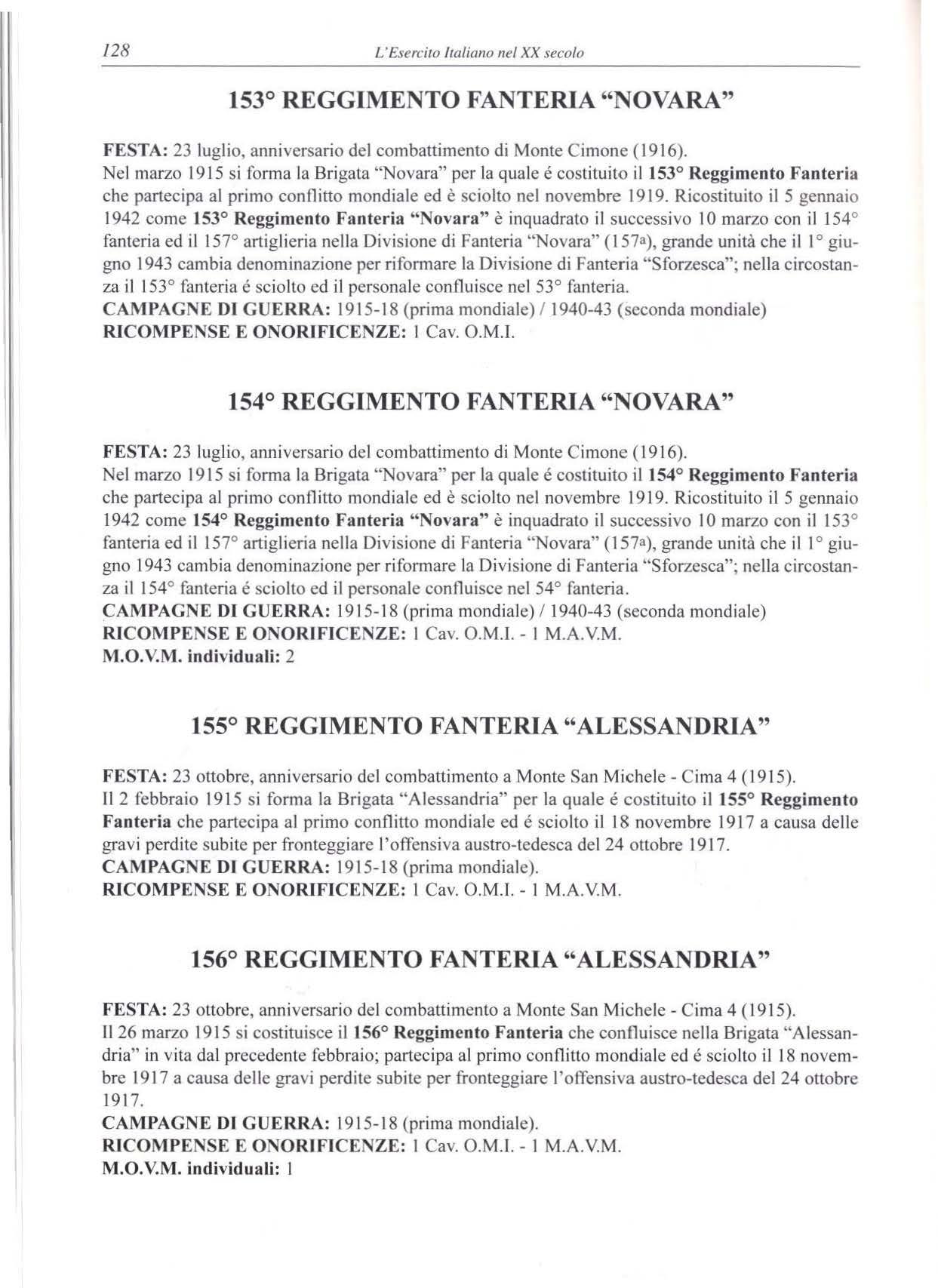 128 L'Esercito Italiano nel XX secolo

153° REGGIMENTO FANTERIA "NOVARA"

FESTA: 23 luglio, anniversario del combattimento di Monte Cimone (1916).
Nel marzo 1915 si forma la Brigata "Novara" per la quale é costituito il 153° Reggimento Fanteria che partecipa al primo conflitto mondiale ed è sciolto nel novembre 1919. Ricostituito il 5 gennaio 1942 come 153° Reggimento Fanteria "Novara" è inquadrato il successivo 10 marzo con il 154° fanteria ed il 157° artiglieria nella Divisione di Fanteria "Novara" (157a), grande unità che il 1° giugno 1943 cambia denominazione per riformare la Divisione di Fanteria "Sforzesca"; nella circostanza il 153° fanteria é sciolto ed il personale confluisce nel 53° fanteria.
CAMPAGNE DI GUERRA: 1915-18 (prima mondiale) / 1940-43 (seconda mondiale)
RICOMPENSE E ONORIFICENZE: 1 Cav. O.M.I.

154° REGGIMENTO FANTERIA "NOVARA"

FESTA: 23 luglio, anniversario del combattimento di Monte Cimone (1916).
Nel marzo 1915 si forma la Brigata "Novara" per la quale é costituito il 154° Reggimento Fanteria che partecipa al primo conflitto mondiale ed è sciolto nel novembre 1919. Ricostituito il 5 gennaio 1942 come 154° Reggimento Fanteria "Novara" è inquadrato il successivo 10 marzo con il 153° fanteria ed il 157° artiglieria nella Divisione di Fanteria "Novara" (157a), grande unità che il 1° giugno 1943 cambia denominazione per riformare la Divisione di Fanteria "Sforzesca"; nella circostanza il 154° fanteria é sciolto ed il personale confluisce nel 54° fanteria.
CAMPAGNE DI GUERRA: 1915-18 (prima mondiale) / 1940-43 (seconda mondiale)
RICOMPENSE E ONORIFICENZE: 1 Cav. O.M.I. - 1 M.A.V.M.
M.O.V.M. individuali: 2

155° REGGIMENTO FANTERIA "ALESSANDRIA"

FESTA: 23 ottobre, anniversario del combattimento a Monte San Michele - Cima 4 (1915).
Il 2 febbraio 1915 si forma la Brigata "Alessandria" per la quale é costituito il 155° Reggimento Fanteria che partecipa al primo conflitto mondiale ed é sciolto il 18 novembre 1917 a causa delle gravi perdite subite per fronteggiare l'offensiva austro-tedesca del 24 ottobre 1917.
CAMPAGNE DI GUERRA: 1915-18 (prima mondiale).
RICOMPENSE E ONORIFICENZE: 1 Cav. O.M.I. - 1 M.A.V.M.

156° REGGIMENTO FANTERIA "ALESSANDRIA"

FESTA: 23 ottobre, anniversario del combattimento a Monte San Michele - Cima 4 (1915).
Il 26 marzo 1915 si costituisce il 156° Reggimento Fanteria che confluisce nella Brigata "Alessandria" in vita dal precedente febbraio; partecipa al primo conflitto mondiale ed é sciolto il 18 novembre 1917 a causa delle gravi perdite subite per fronteggiare l'offensiva austro-tedesca del 24 ottobre 1917.
CAMPAGNE DI GUERRA: 1915-18 (prima mondiale).
RICOMPENSE E ONORIFICENZE: 1 Cav. O.M.I. - 1 M.A.V.M.
M.O.V.M. individuali: 1